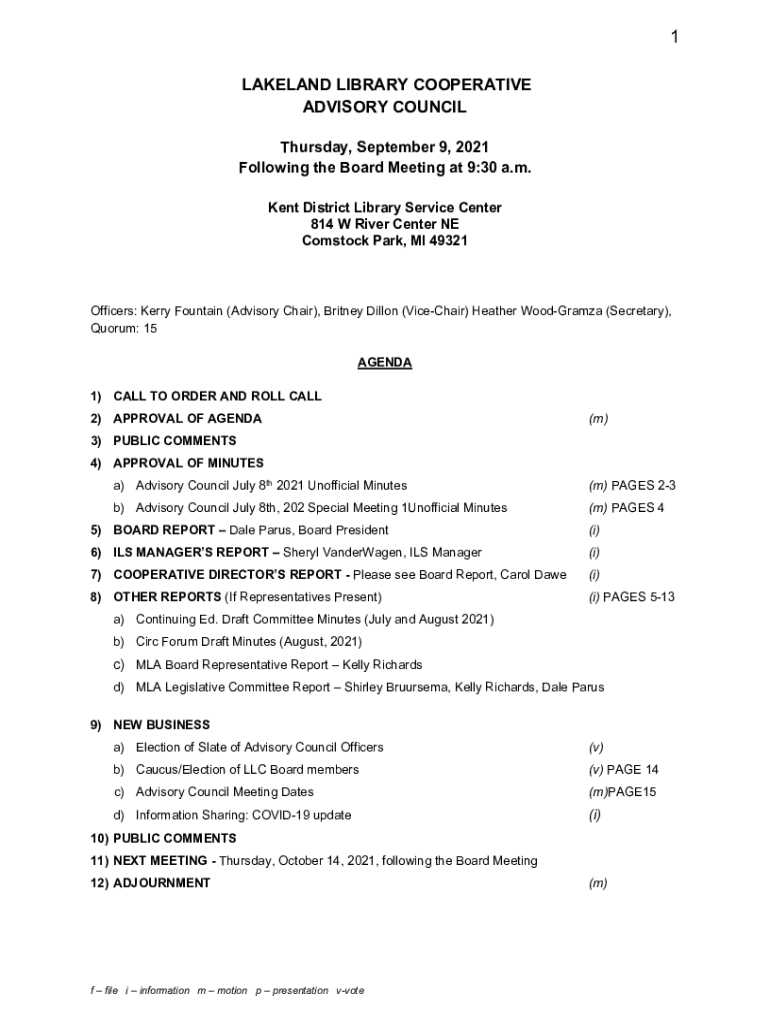 1

LAKELAND LIBRARY COOPERATIVE
ADVISORY COUNCIL

Thursday, September 9, 2021
Following the Board Meeting at 9:30 a.m.

Kent District Library Service Center
814 W River Center NE
Comstock Park, MI 49321

Officers: Kerry Fountain (Advisory Chair), Britney Dillon (Vice-Chair) Heather Wood-Gramza (Secretary), Quorum: 15

AGENDA

1) CALL TO ORDER AND ROLL CALL
2) APPROVAL OF AGENDA (m)
3) PUBLIC COMMENTS
4) APPROVAL OF MINUTES
a) Advisory Council July 8$^{th}$ 2021 Unofficial Minutes (m) PAGES 2-3
b) Advisory Council July 8th, 202 Special Meeting 1Unofficial Minutes (m) PAGES 4
5) BOARD REPORT – Dale Parus, Board President (i)
6) ILS MANAGER'S REPORT – Sheryl VanderWagen, ILS Manager (i)
7) COOPERATIVE DIRECTOR'S REPORT - Please see Board Report, Carol Dawe (i)
8) OTHER REPORTS (If Representatives Present) (i) PAGES 5-13
a) Continuing Ed. Draft Committee Minutes (July and August 2021)
b) Circ Forum Draft Minutes (August, 2021)
c) MLA Board Representative Report – Kelly Richards
d) MLA Legislative Committee Report – Shirley Bruursema, Kelly Richards, Dale Parus

9) NEW BUSINESS
a) Election of Slate of Advisory Council Officers (v)
b) Caucus/Election of LLC Board members (v) PAGE 14
c) Advisory Council Meeting Dates (m)PAGE15
d) Information Sharing: COVID-19 update (i)
10) PUBLIC COMMENTS
11) NEXT MEETING - Thursday, October 14, 2021, following the Board Meeting
12) ADJOURNMENT (m)

f – file i – information m – motion p – presentation v-vote